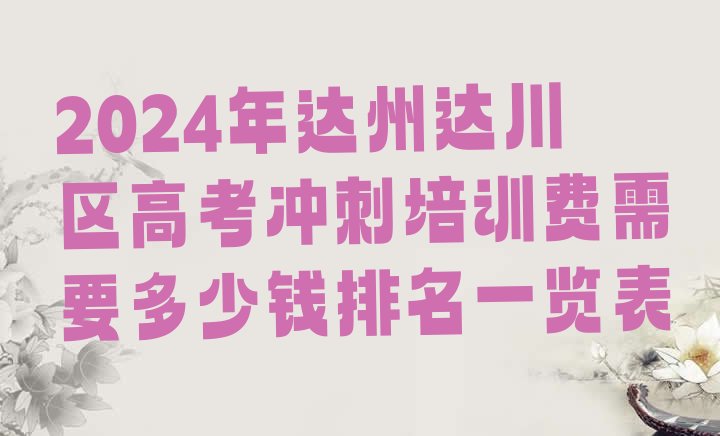 2024年达州达川区高考冲刺培训费需要多少钱排名一览表